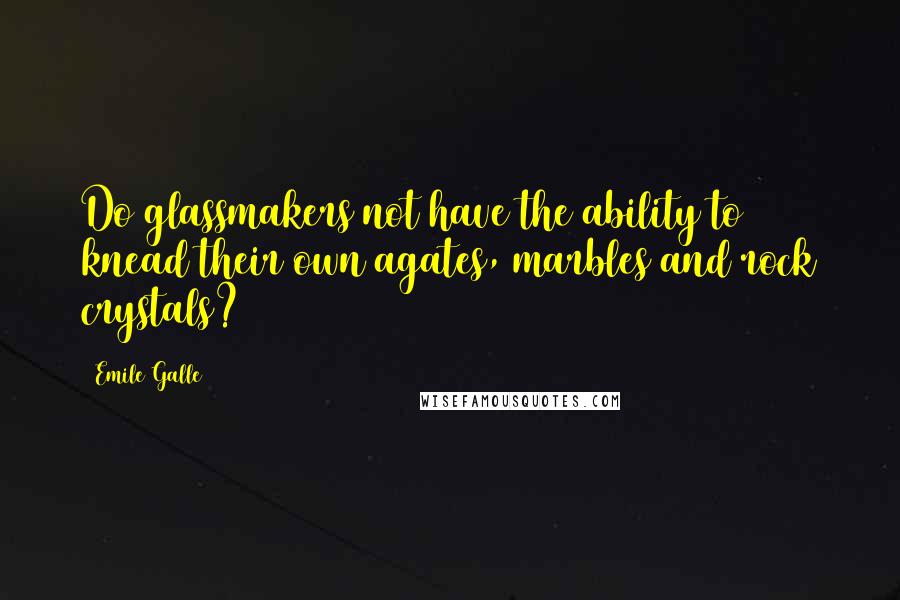 Do glassmakers not have the ability to knead their own agates, marbles and rock crystals?

Emile Galle

WISEFAMOUSQUOTES.COM